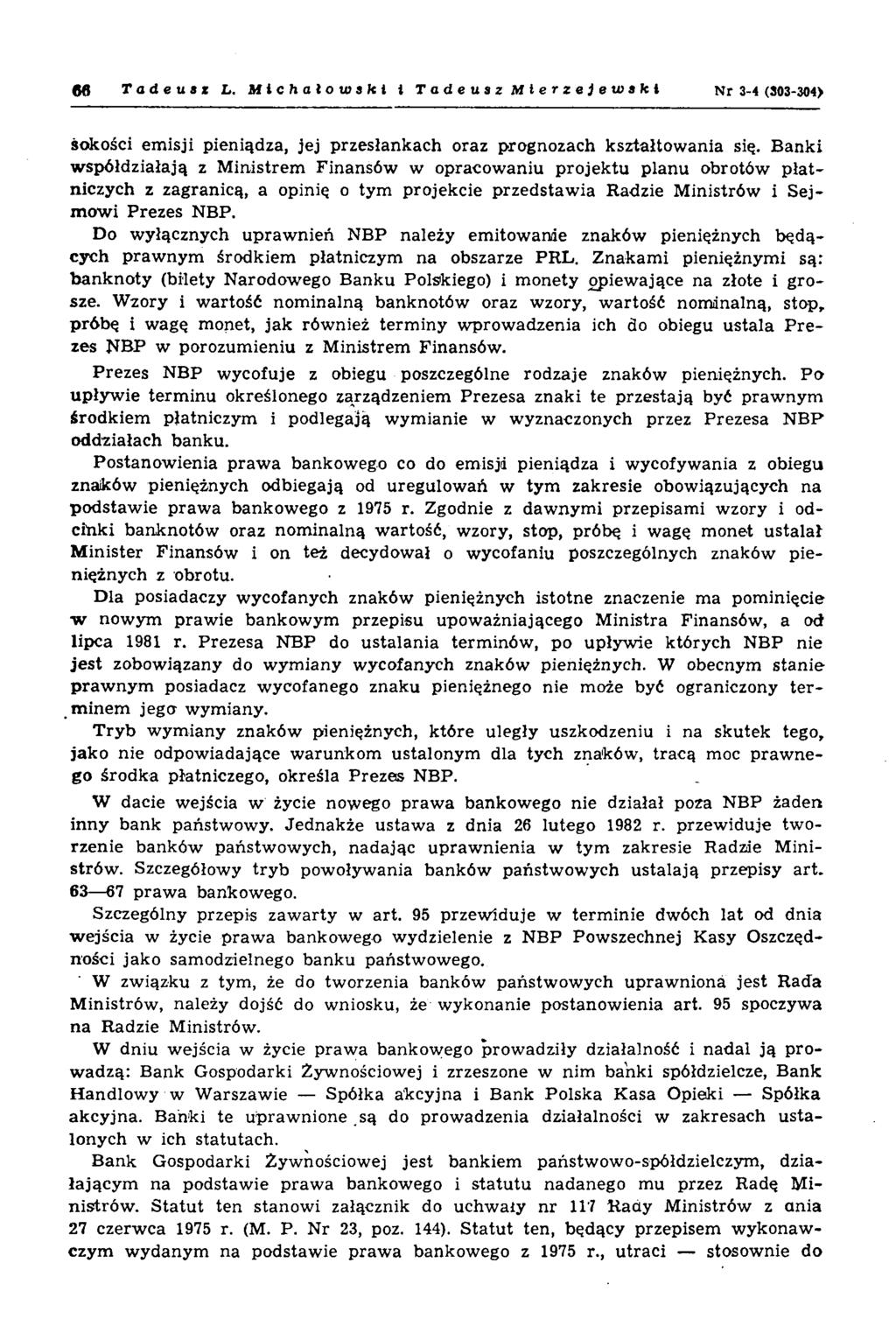 66 Tadeusz L. Michałowski i Tadeusz Mierzejewski Nr 3-4 (303-304)

sokości emisji pieniądza, jej przesłankach oraz prognozach kształtowania się. Banki współdziałają z Ministrem Finansów w opracowaniu projektu planu obrotów płatniczych z zagranicą, a opinię o tym projekcie przedstawia Radzie Ministrów i Sejmowi Prezes NBP.

Do wyłącznych uprawnień NBP należy emitowanie znaków pieniężnych będących prawnym środkiem płatniczym na obszarze PRL. Znakami pieniężnymi są: banknoty (bilety Narodowego Banku Polskiego) i monety opiewające na złote i grosze. Wzory i wartość nominalną banknotów oraz wzory, wartość nominalną, stop, próbę i wagę monet, jak również terminy wprowadzenia ich do obiegu ustala Prezes NBP w porozumieniu z Ministrem Finansów.

Prezes NBP wycofuje z obiegu poszczególne rodzaje znaków pieniężnych. Po upływie terminu określonego zarządzeniem Prezesa znaki te przestają być prawnym środkiem płatniczym i podlegają wymianie w wyznaczonych przez Prezesa NBP oddziałach banku.

Postanowienia prawa bankowego co do emisji pieniądza i wycofywania z obiegu znaków pieniężnych odbiegają od uregulowań w tym zakresie obowiązujących na podstawie prawa bankowego z 1975 r. Zgodnie z dawnymi przepisami wzory i odcinki banknotów oraz nominalną wartość, wzory, stop, próbę i wagę monet ustalał Minister Finansów i on też decydował o wycofaniu poszczególnych znaków pieniężnych z obrotu.

Dla posiadaczy wycofanych znaków pieniężnych istotne znaczenie ma pominięcie w nowym prawie bankowym przepisu upoważniającego Ministra Finansów, a od lipca 1981 r. Prezesa NBP do ustalania terminów, po upływie których NBP nie jest zobowiązany do wymiany wycofanych znaków pieniężnych. W obecnym stanie prawnym posiadacz wycofanego znaku pieniężnego nie może być ograniczony terminem jego wymiany.

Tryb wymiany znaków pieniężnych, które uległy uszkodzeniu i na skutek tego, jako nie odpowiadające warunkom ustalonym dla tych znaków, tracą moc prawnego środka płatniczego, określa Prezes NBP.

W dacie wejścia w życie nowego prawa bankowego nie działał poza NBP żaden inny bank państwowy. Jednakże ustawa z dnia 26 lutego 1982 r. przewiduje tworzenie banków państwowych, nadając uprawnienia w tym zakresie Radzie Ministrów. Szczegółowy tryb powoływania banków państwowych ustalają przepisy art. 63—67 prawa bankowego.

Szczególny przepis zawarty w art. 95 przewiduje w terminie dwóch lat od dnia wejścia w życie prawa bankowego wydzielenie z NBP Powszechnej Kasy Oszczędności jako samodzielnego banku państwowego.

W związku z tym, że do tworzenia banków państwowych uprawniona jest Rada Ministrów, należy dojść do wniosku, że wykonanie postanowienia art. 95 spoczywa na Radzie Ministrów.

W dniu wejścia w życie prawa bankowego prowadziły działalność i nadal ją prowadzą: Bank Gospodarki Żywnościowej i zrzeszone w nim banki spółdzielcze, Bank Handlowy w Warszawie — Spółka akcyjna i Bank Polska Kasa Opieki — Spółka akcyjna. Banki te uprawnione są do prowadzenia działalności w zakresach ustalonych w ich statutach.

Bank Gospodarki Żywnościowej jest bankiem państwowo-spółdzielczym, działającym na podstawie prawa bankowego i statutu nadanego mu przez Radę Ministrów. Statut ten stanowi załącznik do uchwały nr 117 Rady Ministrów z dnia 27 czerwca 1975 r. (M. P. Nr 23, poz. 144). Statut ten, będący przepisem wykonawczym wydanym na podstawie prawa bankowego z 1975 r., utraci — stosownie do